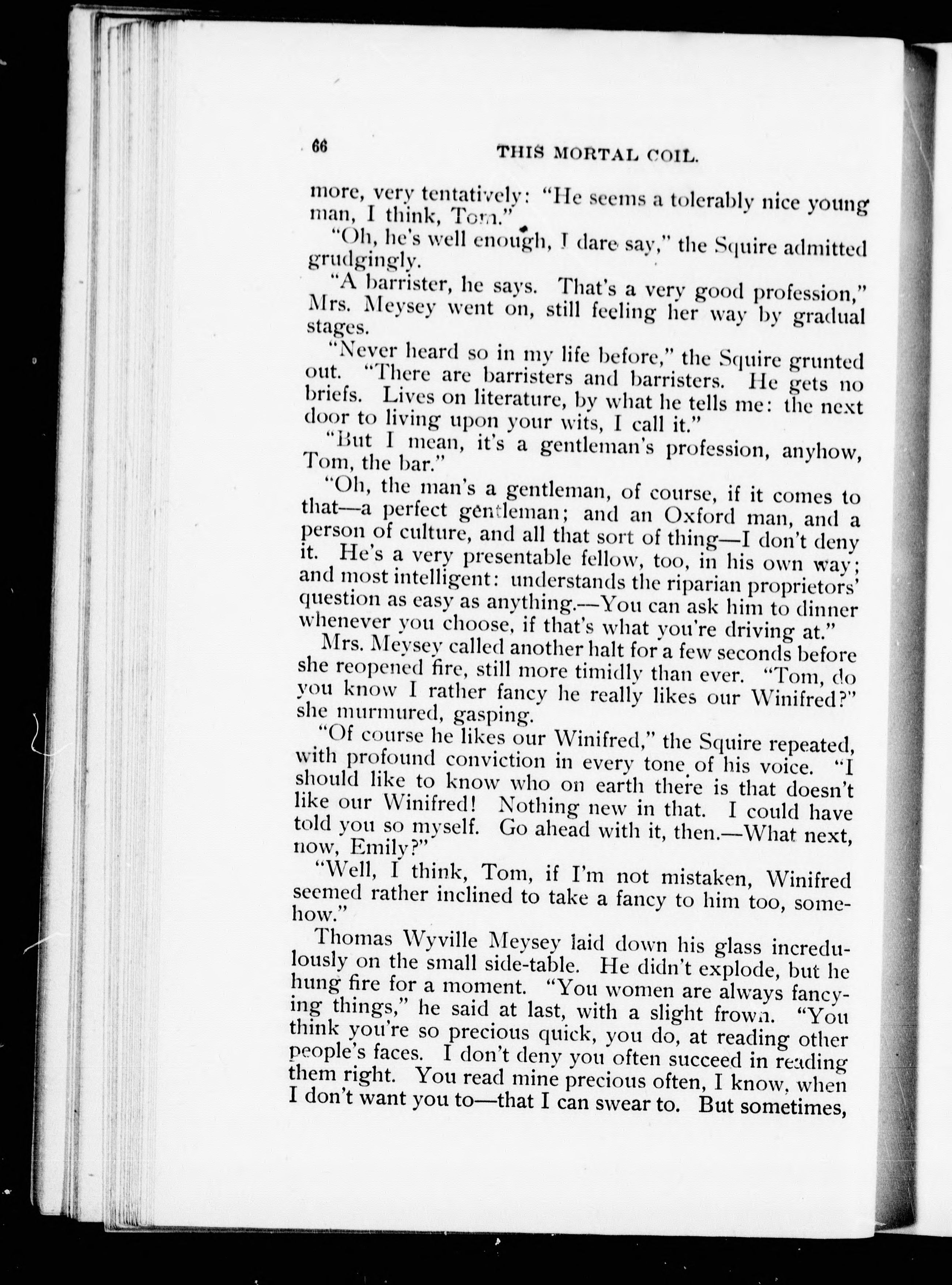 66 THIS MORTAL COIL.

more, very tentatively: "He seems a tolerably nice young man, I think, Tom."

"Oh, he's well enough, I dare say," the Squire admitted grudgingly.

"A barrister, he says. That's a very good profession," Mrs. Meysey went on, still feeling her way by gradual stages.

"Never heard so in my life before," the Squire grunted out. "There are barristers and barristers. He gets no briefs. Lives on literature, by what he tells me: the next door to living upon your wits, I call it."

"But I mean, it's a gentleman's profession, anyhow, Tom, the bar."

"Oh, the man's a gentleman, of course, if it comes to that—a perfect gentleman; and an Oxford man, and a person of culture, and all that sort of thing—I don't deny it. He's a very presentable fellow, too, in his own way; and most intelligent: understands the riparian proprietors' question as easy as anything.—You can ask him to dinner whenever you choose, if that's what you're driving at."

Mrs. Meysey called another halt for a few seconds before she reopened fire, still more timidly than ever. "Tom, do you know I rather fancy he really likes our Winifred?" she murmured, gasping.

"Of course he likes our Winifred," the Squire repeated, with profound conviction in every tone of his voice. "I should like to know who on earth there is that doesn't like our Winifred! Nothing new in that. I could have told you so myself. Go ahead with it, then.—What next, now, Emily?"

"Well, I think, Tom, if I'm not mistaken, Winifred seemed rather inclined to take a fancy to him too, somehow."

Thomas Wyville Meysey laid down his glass incredulously on the small side-table. He didn't explode, but he hung fire for a moment. "You women are always fancying things," he said at last, with a slight frown. "You think you're so precious quick, you do, at reading other people's faces. I don't deny you often succeed in reading them right. You read mine precious often, I know, when I don't want you to—that I can swear to. But sometimes,